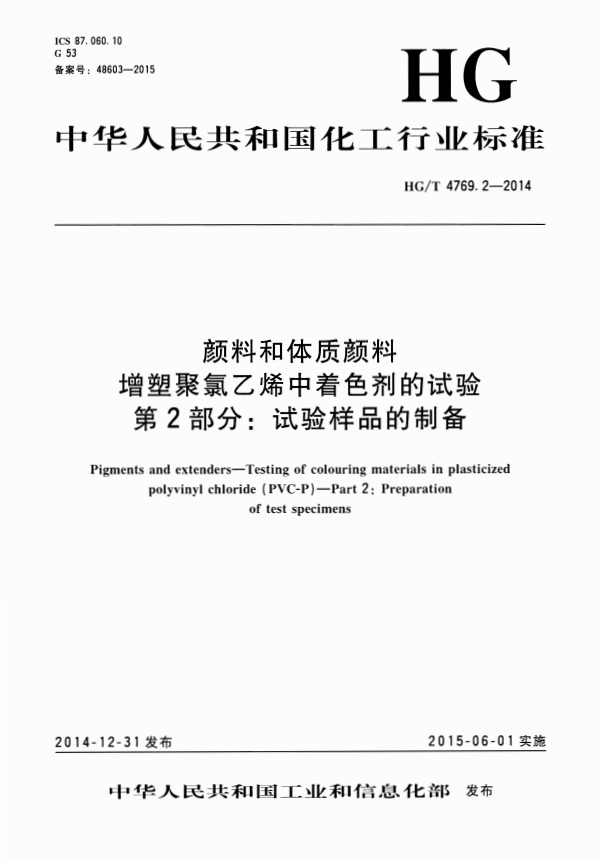 ICS 87.060.10
G 53
备案号：48603—2015

HG

中华人民共和国化工行业标准

HG/T 4769.2—2014

颜料和体质颜料
增塑聚氯乙烯中着色剂的试验
第2部分：试验样品的制备

Pigments and extenders—Testing of colouring materials in plasticized polyvinyl chloride (PVC-P)—Part 2: Preparation of test specimens

2014-12-31 发布

2015-06-01 实施

中华人民共和国工业和信息化部 发布